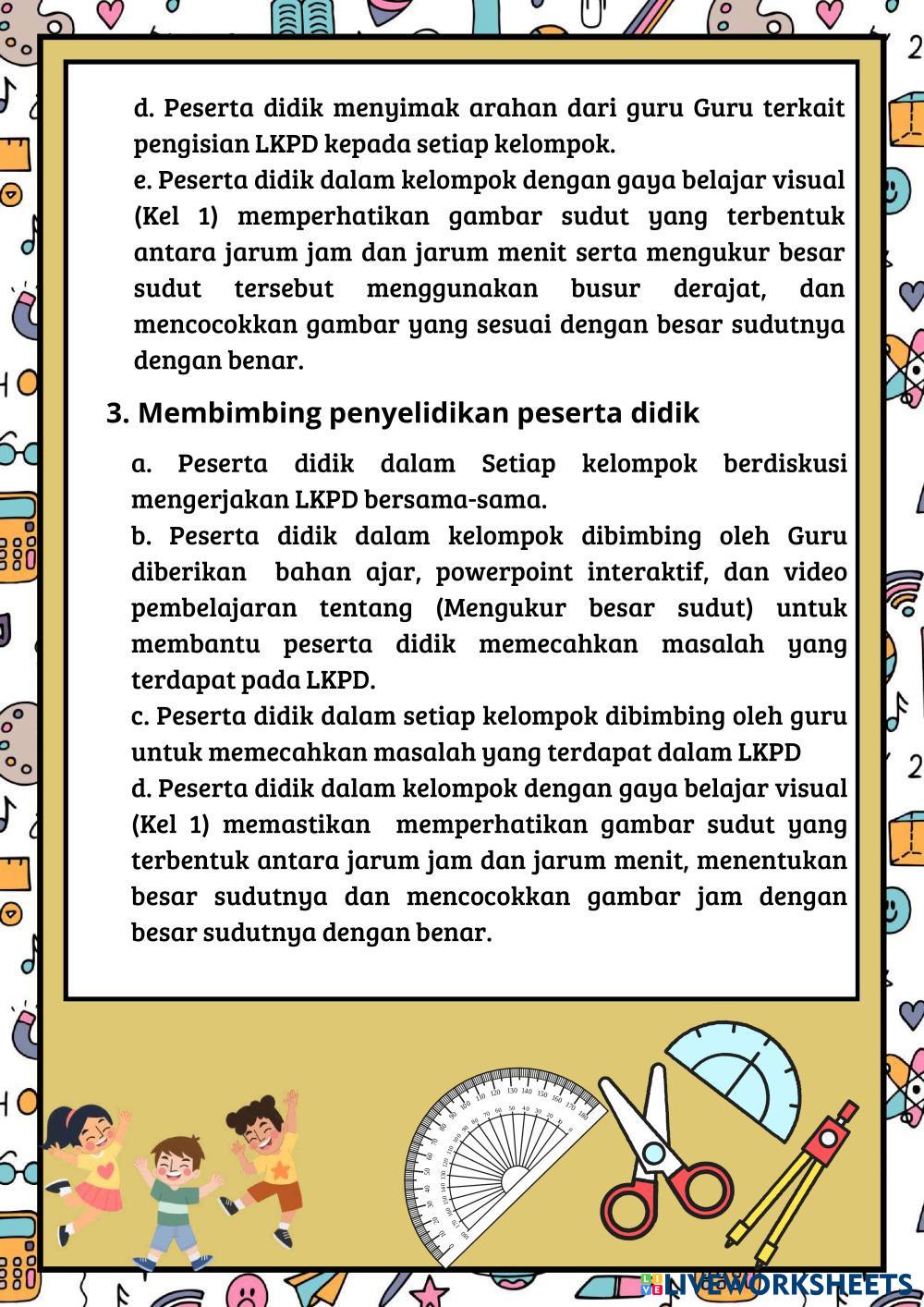 d. Peserta didik menyimak arahan dari guru Guru terkait pengisian LKPD kepada setiap kelompok.
e. Peserta didik dalam kelompok dengan gaya belajar visual (Kel 1) memperhatikan gambar sudut yang terbentuk antara jarum jam dan jarum menit serta mengukur besar sudut tersebut menggunakan busur derajat, dan mencocokkan gambar yang sesuai dengan besar sudutnya dengan benar.

3. Membimbing penyelidikan peserta didik

a. Peserta didik dalam Setiap kelompok berdiskusi mengerjakan LKPD bersama-sama.
b. Peserta didik dalam kelompok dibimbing oleh Guru diberikan bahan ajar, powerpoint interaktif, dan video pembelajaran tentang (Mengukur besar sudut) untuk membantu peserta didik memecahkan masalah yang terdapat pada LKPD.
c. Peserta didik dalam setiap kelompok dibimbing oleh guru untuk memecahkan masalah yang terdapat dalam LKPD
d. Peserta didik dalam kelompok dengan gaya belajar visual (Kel 1) memastikan memperhatikan gambar sudut yang terbentuk antara jarum jam dan jarum menit, menentukan besar sudutnya dan mencocokkan gambar jam dengan besar sudutnya dengan benar.

LIVEWORKSHEETS